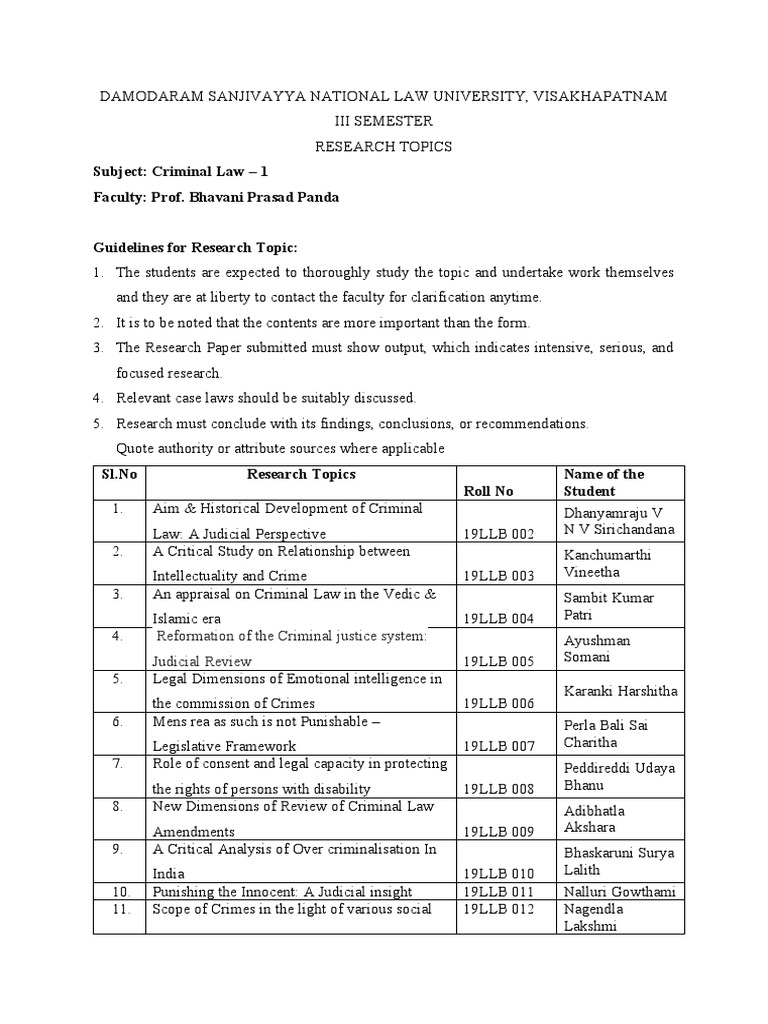 DAMODARAM SANJIVAYYA NATIONAL LAW UNIVERSITY, VISAKHAPATNAM

III SEMESTER

RESEARCH TOPICS

Subject: Criminal Law – 1

Faculty: Prof. Bhavani Prasad Panda

Guidelines for Research Topic:

1. The students are expected to thoroughly study the topic and undertake work themselves and they are at liberty to contact the faculty for clarification anytime.
2. It is to be noted that the contents are more important than the form.
3. The Research Paper submitted must show output, which indicates intensive, serious, and focused research.
4. Relevant case laws should be suitably discussed.
5. Research must conclude with its findings, conclusions, or recommendations. Quote authority or attribute sources where applicable

| Sl.No | Research Topics | Roll No | Name of the Student |
|---|---|---|---|
| 1. | Aim & Historical Development of Criminal Law: A Judicial Perspective | 19LLB 002 | Dhanyamraju V N V Sirichandana |
| 2. | A Critical Study on Relationship between Intellectuality and Crime | 19LLB 003 | Kanchumarthi Vineetha |
| 3. | An appraisal on Criminal Law in the Vedic & Islamic era | 19LLB 004 | Sambit Kumar Patri |
| 4. | Reformation of the Criminal justice system: Judicial Review | 19LLB 005 | Ayushman Somani |
| 5. | Legal Dimensions of Emotional intelligence in the commission of Crimes | 19LLB 006 | Karanki Harshitha |
| 6. | Mens rea as such is not Punishable – Legislative Framework | 19LLB 007 | Perla Bali Sai Charitha |
| 7. | Role of consent and legal capacity in protecting the rights of persons with disability | 19LLB 008 | Peddireddi Udaya Bhanu |
| 8. | New Dimensions of Review of Criminal Law Amendments | 19LLB 009 | Adibhatla Akshara |
| 9. | A Critical Analysis of Over criminalisation In India | 19LLB 010 | Bhaskaruni Surya Lalith |
| 10. | Punishing the Innocent: A Judicial insight | 19LLB 011 | Nalluri Gowthami |
| 11. | Scope of Crimes in the light of various social | 19LLB 012 | Nagendla Lakshmi |